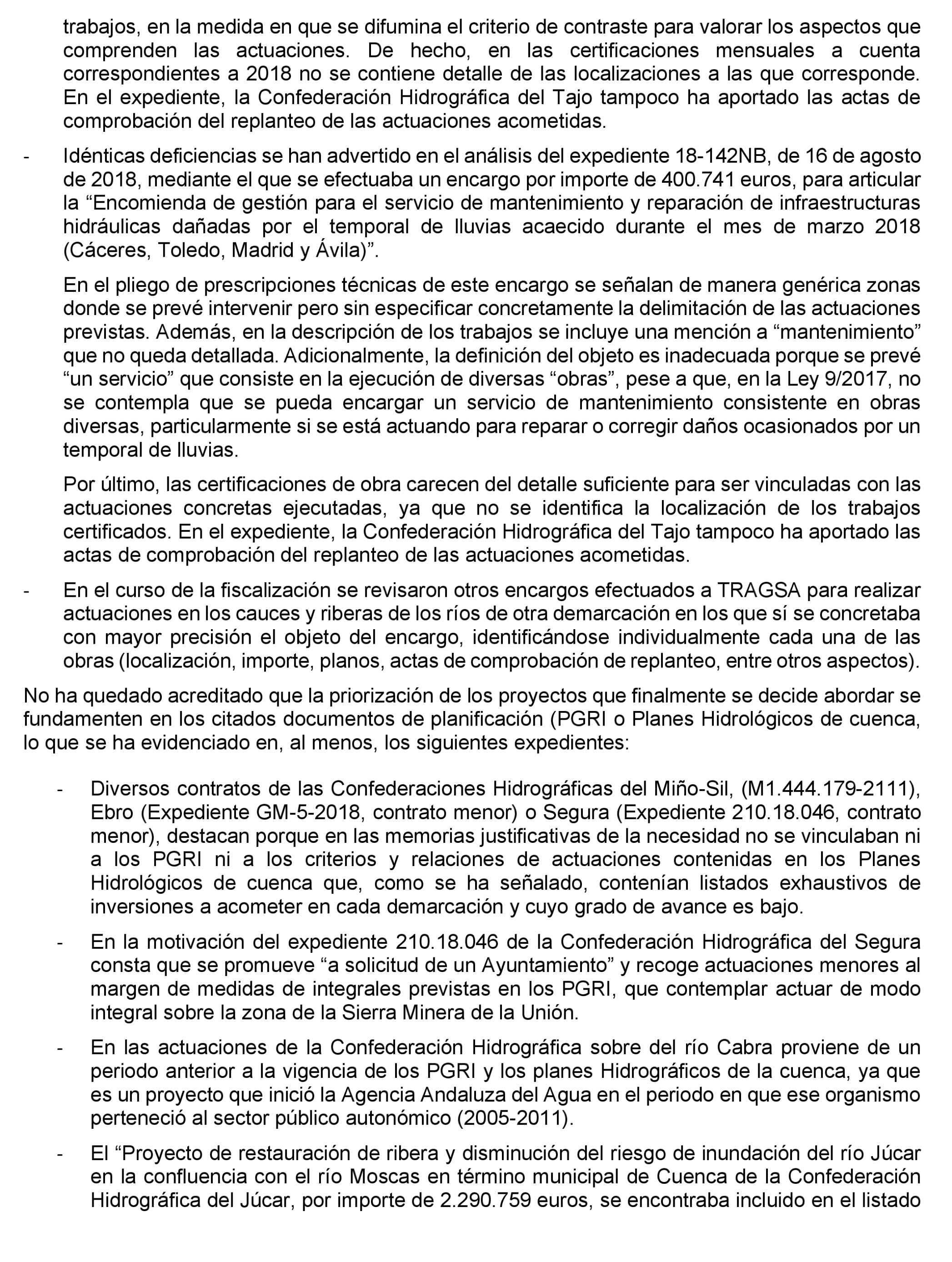 trabajos, en la medida en que se difumina el criterio de contraste para valorar los aspectos que comprenden las actuaciones. De hecho, en las certificaciones mensuales a cuenta correspondientes a 2018 no se contiene detalle de las localizaciones a las que corresponde. En el expediente, la Confederación Hidrográfica del Tajo tampoco ha aportado las actas de comprobación del replanteo de las actuaciones acometidas.

- Idénticas deficiencias se han advertido en el análisis del expediente 18-142NB, de 16 de agosto de 2018, mediante el que se efectuaba un encargo por importe de 400.741 euros, para articular la “Encomienda de gestión para el servicio de mantenimiento y reparación de infraestructuras hidráulicas dañadas por el temporal de lluvias acaecido durante el mes de marzo 2018 (Cáceres, Toledo, Madrid y Ávila)”.

En el pliego de prescripciones técnicas de este encargo se señalan de manera genérica zonas donde se prevé intervenir pero sin especificar concretamente la delimitación de las actuaciones previstas. Además, en la descripción de los trabajos se incluye una mención a “mantenimiento” que no queda detallada. Adicionalmente, la definición del objeto es inadecuada porque se prevé “un servicio” que consiste en la ejecución de diversas “obras”, pese a que, en la Ley 9/2017, no se contempla que se pueda encargar un servicio de mantenimiento consistente en obras diversas, particularmente si se está actuando para reparar o corregir daños ocasionados por un temporal de lluvias.

Por último, las certificaciones de obra carecen del detalle suficiente para ser vinculadas con las actuaciones concretas ejecutadas, ya que no se identifica la localización de los trabajos certificados. En el expediente, la Confederación Hidrográfica del Tajo tampoco ha aportado las actas de comprobación del replanteo de las actuaciones acometidas.

- En el curso de la fiscalización se revisaron otros encargos efectuados a TRAGSA para realizar actuaciones en los cauces y riberas de los ríos de otra demarcación en los que sí se concretaba con mayor precisión el objeto del encargo, identificándose individualmente cada una de las obras (localización, importe, planos, actas de comprobación de replanteo, entre otros aspectos).

No ha quedado acreditado que la priorización de los proyectos que finalmente se decide abordar se fundamenten en los citados documentos de planificación (PGRI o Planes Hidrológicos de cuenca, lo que se ha evidenciado en, al menos, los siguientes expedientes:

- Diversos contratos de las Confederaciones Hidrográficas del Miño-Sil, (M1.444.179-2111), Ebro (Expediente GM-5-2018, contrato menor) o Segura (Expediente 210.18.046, contrato menor), destacan porque en las memorias justificativas de la necesidad no se vinculaban ni a los PGRI ni a los criterios y relaciones de actuaciones contenidas en los Planes Hidrológicos de cuenca que, como se ha señalado, contenían listados exhaustivos de inversiones a acometer en cada demarcación y cuyo grado de avance es bajo.

- En la motivación del expediente 210.18.046 de la Confederación Hidrográfica del Segura consta que se promueve “a solicitud de un Ayuntamiento” y recoge actuaciones menores al margen de medidas de integrales previstas en los PGRI, que contemplar actuar de modo integral sobre la zona de la Sierra Minera de la Unión.

- En las actuaciones de la Confederación Hidrográfica sobre del río Cabra proviene de un periodo anterior a la vigencia de los PGRI y los planes Hidrográficos de la cuenca, ya que es un proyecto que inició la Agencia Andaluza del Agua en el periodo en que ese organismo perteneció al sector público autonómico (2005-2011).

- El “Proyecto de restauración de ribera y disminución del riesgo de inundación del río Júcar en la confluencia con el río Moscas en término municipal de Cuenca de la Confederación Hidrográfica del Júcar, por importe de 2.290.759 euros, se encontraba incluido en el listado